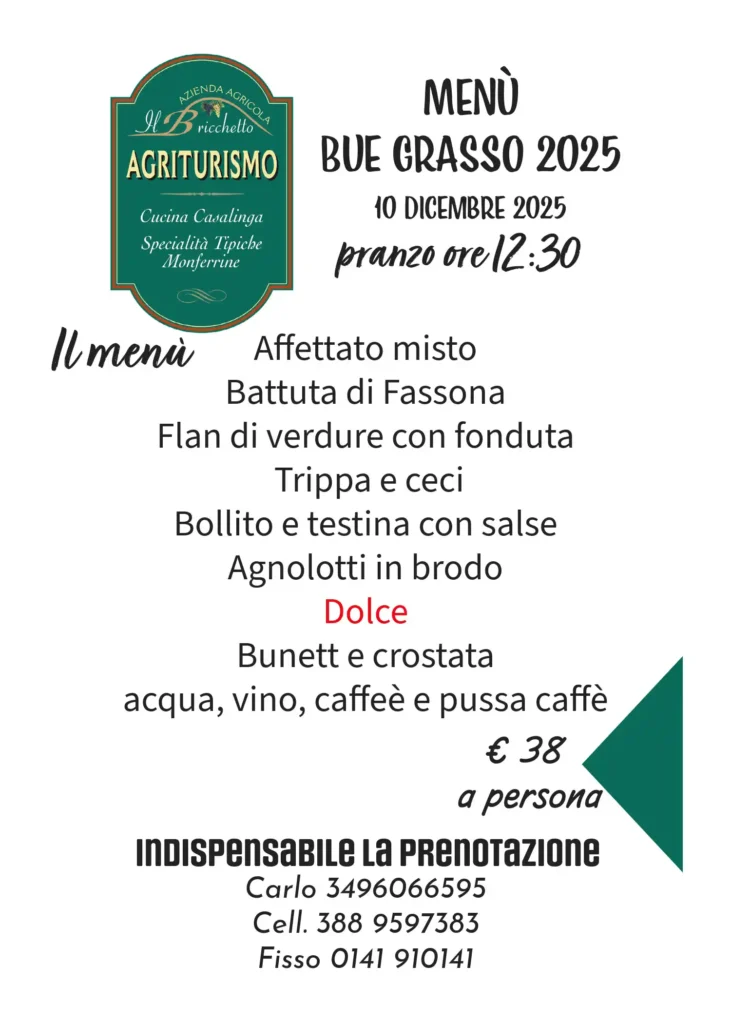 AZIENDA AGRICOLA
Il Bricchetto
AGRITURISMO
Cucina Casalinga
Specialità Tipiche
Monferrine

MENÙ
BUE GRASSO 2025
10 DICEMBRE 2025
pranzo ore 12:30

Il menù
Affettato misto
Battuta di Fassona
Flan di verdure con fonduta
Trippa e ceci
Bollito e testina con salse
Agnolotti in brodo
Dolce
Bunett e crostata
acqua, vino, caffeè e pussa caffè

€ 38
a persona

INDISPENSABILE LA PRENOTAZIONE
Carlo 3496066595
Cell. 388 9597383
Fisso 0141 910141